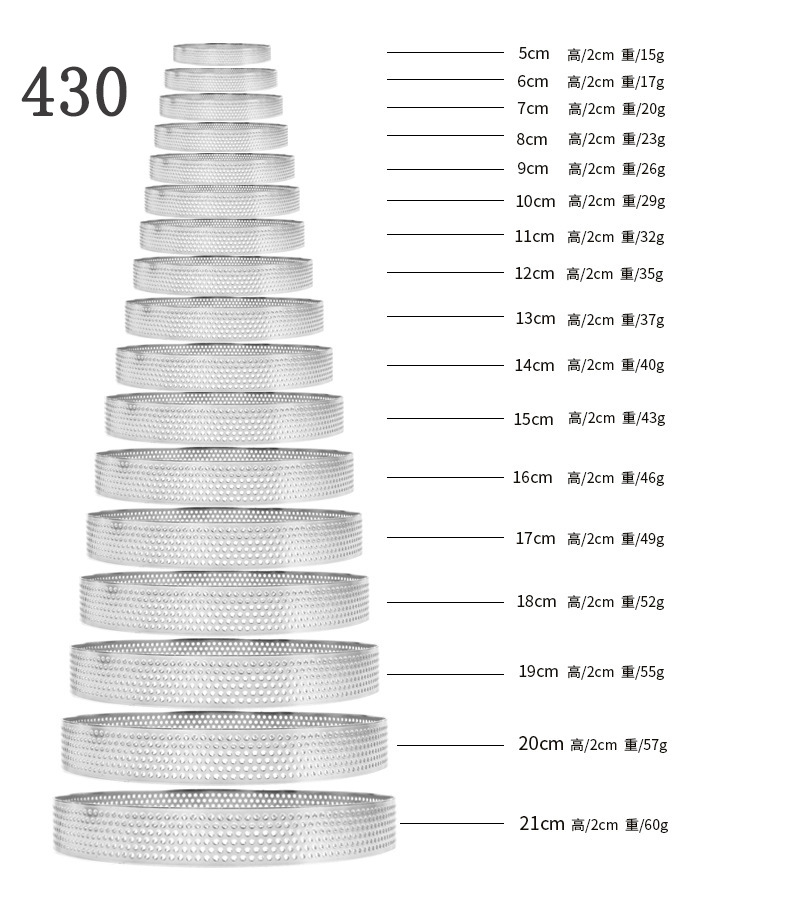 430

5cm 高/2cm 重/15g
6cm 高/2cm 重/17g
7cm 高/2cm 重/20g
8cm 高/2cm 重/23g
9cm 高/2cm 重/26g
10cm 高/2cm 重/29g
11cm 高/2cm 重/32g
12cm 高/2cm 重/35g
13cm 高/2cm 重/37g
14cm 高/2cm 重/40g
15cm 高/2cm 重/43g
16cm 高/2cm 重/46g
17cm 高/2cm 重/49g
18cm 高/2cm 重/52g
19cm 高/2cm 重/55g
20cm 高/2cm 重/57g
21cm 高/2cm 重/60g